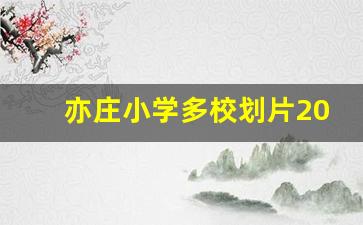 亦庄小学多校划片20